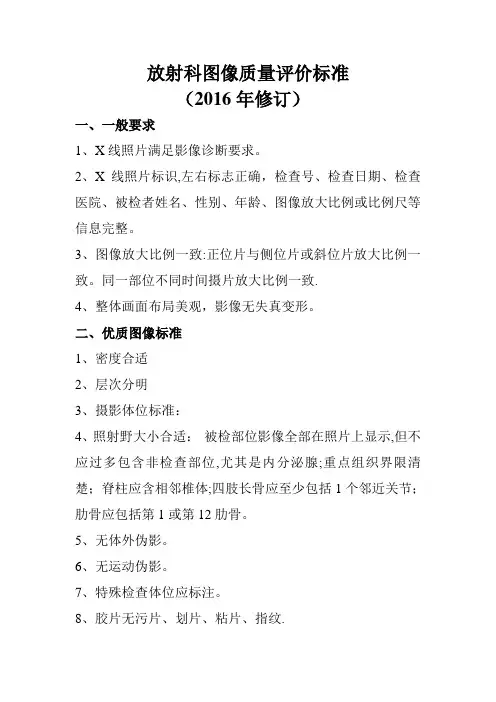 放射科图像质量评价标准
（2016 年修订）

一、一般要求

1、X 线照片满足影像诊断要求。

2、X 线照片标识,左右标志正确，检查号、检查日期、检查医院、被检者姓名、性别、年龄、图像放大比例或比例尺等信息完整。

3、图像放大比例一致:正位片与侧位片或斜位片放大比例一致。同一部位不同时间摄片放大比例一致.

4、整体画面布局美观，影像无失真变形。

二、优质图像标准

1、密度合适

2、层次分明

3、摄影体位标准：

4、照射野大小合适： 被检部位影像全部在照片上显示,但不应过多包含非检查部位,尤其是内分泌腺;重点组织界限清楚；脊柱应含相邻椎体;四肢长骨应至少包括 1 个邻近关节；肋骨应包括第 1 或第 12 肋骨。

5、无体外伪影。

6、无运动伪影。

7、特殊检查体位应标注。

8、胶片无污片、划片、粘片、指纹.